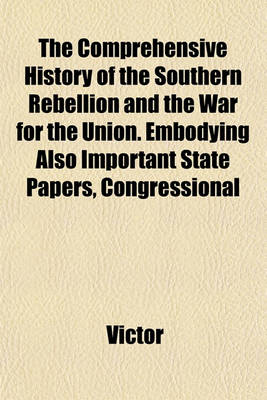 The Comprehensive History of the Southern Rebellion and the War for the Union. Embodying Also Important State Papers, Congressional

Victor